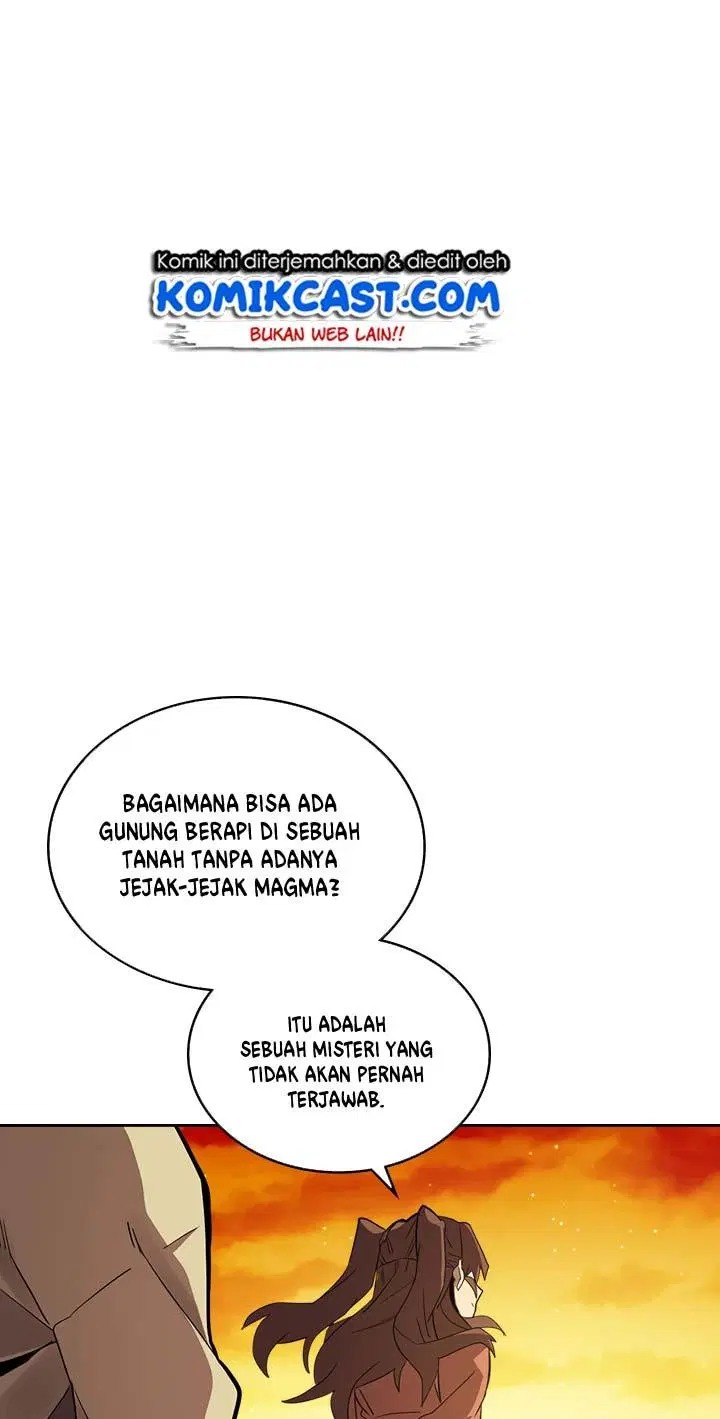 Komik ini diterjemahkan & diedit oleh
KOMIKCAST.COM
BUKAN WEB LAIN!!

BAGAIMANA BISA ADA GUNUNG BERAPI DI SEBUAH TANAH TANPA ADANYA JEJAK-JEJAK MAGMA?

ITU ADALAH SEBUAH MISTERI YANG TIDAK AKAN PERNAH TERJAWAB.